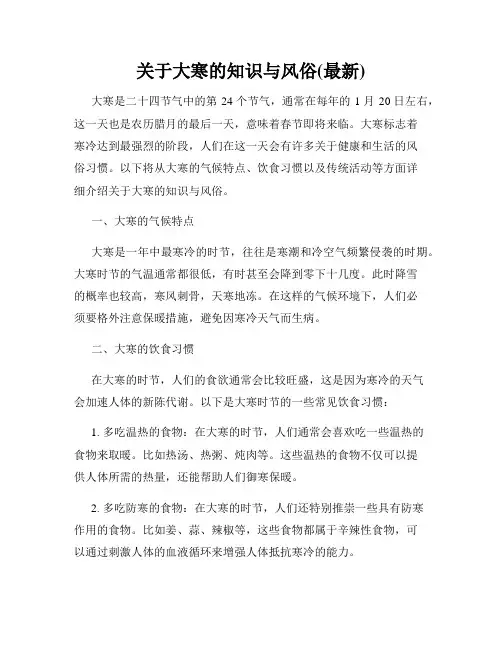 关于大寒的知识与风俗(最新)

大寒是二十四节气中的第 24 个节气，通常在每年的 1 月 20 日左右，这一天也是农历腊月的最后一天，意味着春节即将来临。大寒标志着寒冷达到最强烈的阶段，人们在这一天会有许多关于健康和生活的风俗习惯。以下将从大寒的气候特点、饮食习惯以及传统活动等方面详细介绍关于大寒的知识与风俗。

一、大寒的气候特点

大寒是一年中最寒冷的时节，往往是寒潮和冷空气频繁侵袭的时期。大寒时节的气温通常都很低，有时甚至会降到零下十几度。此时降雪的概率也较高，寒风刺骨，天寒地冻。在这样的气候环境下，人们必须要格外注意保暖措施，避免因寒冷天气而生病。

二、大寒的饮食习惯

在大寒的时节，人们的食欲通常会比较旺盛，这是因为寒冷的天气会加速人体的新陈代谢。以下是大寒时节的一些常见饮食习惯：

1. 多吃温热的食物：在大寒的时节，人们通常会喜欢吃一些温热的食物来取暖。比如热汤、热粥、炖肉等。这些温热的食物不仅可以提供人体所需的热量，还能帮助人们御寒保暖。

2. 多吃防寒的食物：在大寒的时节，人们还特别推崇一些具有防寒作用的食物。比如姜、蒜、辣椒等，这些食物都属于辛辣性食物，可以通过刺激人体的血液循环来增强人体抵抗寒冷的能力。